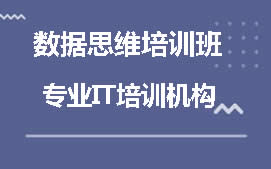 数据思维培训班

专业IT培训机构